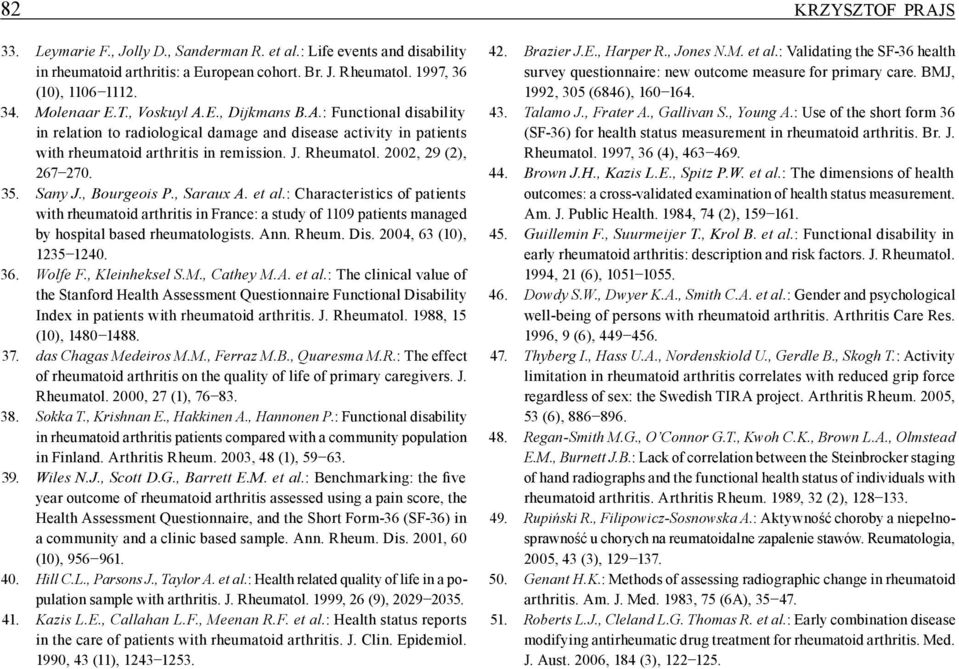 82 KRZYSZTOF PRAJS

33. Leymarie F., Jolly D., Sanderman R. et al.: Life events and disability in rheumatoid arthritis: a European cohort. Br. J. Rheumatol. 1997, 36 (10), 1106–1112.

34. Molenaar E.T., Voskuyl A.E., Dijkmans B.A.: Functional disability in relation to radiological damage and disease activity in patients with rheumatoid arthritis in remission. J. Rheumatol. 2002, 29 (2), 267–270.

35. Sany J., Bourgeois P., Saraux A. et al.: Characteristics of patients with rheumatoid arthritis in France: a study of 1109 patients managed by hospital based rheumatologists. Ann. Rheum. Dis. 2004, 63 (10), 1235–1240.

36. Wolfe F., Kleinheksel S.M., Cathey M.A. et al.: The clinical value of the Stanford Health Assessment Questionnaire Functional Disability Index in patients with rheumatoid arthritis. J. Rheumatol. 1988, 15 (10), 1480–1488.

37. das Chagas Medeiros M.M., Ferraz M.B., Quaresma M.R.: The effect of rheumatoid arthritis on the quality of life of primary caregivers. J. Rheumatol. 2000, 27 (1), 76–83.

38. Sokka T., Krishnan E., Hakkinen A., Hannonen P.: Functional disability in rheumatoid arthritis patients compared with a community population in Finland. Arthritis Rheum. 2003, 48 (1), 59–63.

39. Wiles N.J., Scott D.G., Barrett E.M. et al.: Benchmarking: the five year outcome of rheumatoid arthritis assessed using a pain score, the Health Assessment Questionnaire, and the Short Form-36 (SF-36) in a community and a clinic based sample. Ann. Rheum. Dis. 2001, 60 (10), 956–961.

40. Hill C.L., Parsons J., Taylor A. et al.: Health related quality of life in a population sample with arthritis. J. Rheumatol. 1999, 26 (9), 2029–2035.

41. Kazis L.E., Callahan L.F., Meenan R.F. et al.: Health status reports in the care of patients with rheumatoid arthritis. J. Clin. Epidemiol. 1990, 43 (11), 1243–1253.

42. Brazier J.E., Harper R., Jones N.M. et al.: Validating the SF-36 health survey questionnaire: new outcome measure for primary care. BMJ, 1992, 305 (6846), 160–164.

43. Talamo J., Frater A., Gallivan S., Young A.: Use of the short form 36 (SF-36) for health status measurement in rheumatoid arthritis. Br. J. Rheumatol. 1997, 36 (4), 463–469.

44. Brown J.H., Kazis L.E., Spitz P.W. et al.: The dimensions of health outcomes: a cross-validated examination of health status measurement. Am. J. Public Health. 1984, 74 (2), 159–161.

45. Guillemin F., Suurmeijer T., Krol B. et al.: Functional disability in early rheumatoid arthritis: description and risk factors. J. Rheumatol. 1994, 21 (6), 1051–1055.

46. Dowdy S.W., Dwyer K.A., Smith C.A. et al.: Gender and psychological well-being of persons with rheumatoid arthritis. Arthritis Care Res. 1996, 9 (6), 449–456.

47. Thyberg I., Hass U.A., Nordenskiold U., Gerdle B., Skogh T.: Activity limitation in rheumatoid arthritis correlates with reduced grip force regardless of sex: the Swedish TIRA project. Arthritis Rheum. 2005, 53 (6), 886–896.

48. Regan-Smith M.G., O'Connor G.T., Kwoh C.K., Brown L.A., Olmstead E.M., Burnett J.B.: Lack of correlation between the Steinbrocker staging of hand radiographs and the functional health status of individuals with rheumatoid arthritis. Arthritis Rheum. 1989, 32 (2), 128–133.

49. Rupiński R., Filipowicz-Sosnowska A.: Aktywność choroby a niepełnosprawność u chorych na reumatoidalne zapalenie stawów. Reumatologia, 2005, 43 (3), 129–137.

50. Genant H.K.: Methods of assessing radiographic change in rheumatoid arthritis. Am. J. Med. 1983, 75 (6A), 35–47.

51. Roberts L.J., Cleland L.G. Thomas R. et al.: Early combination disease modifying antirheumatic drug treatment for rheumatoid arthritis. Med. J. Aust. 2006, 184 (3), 122–125.